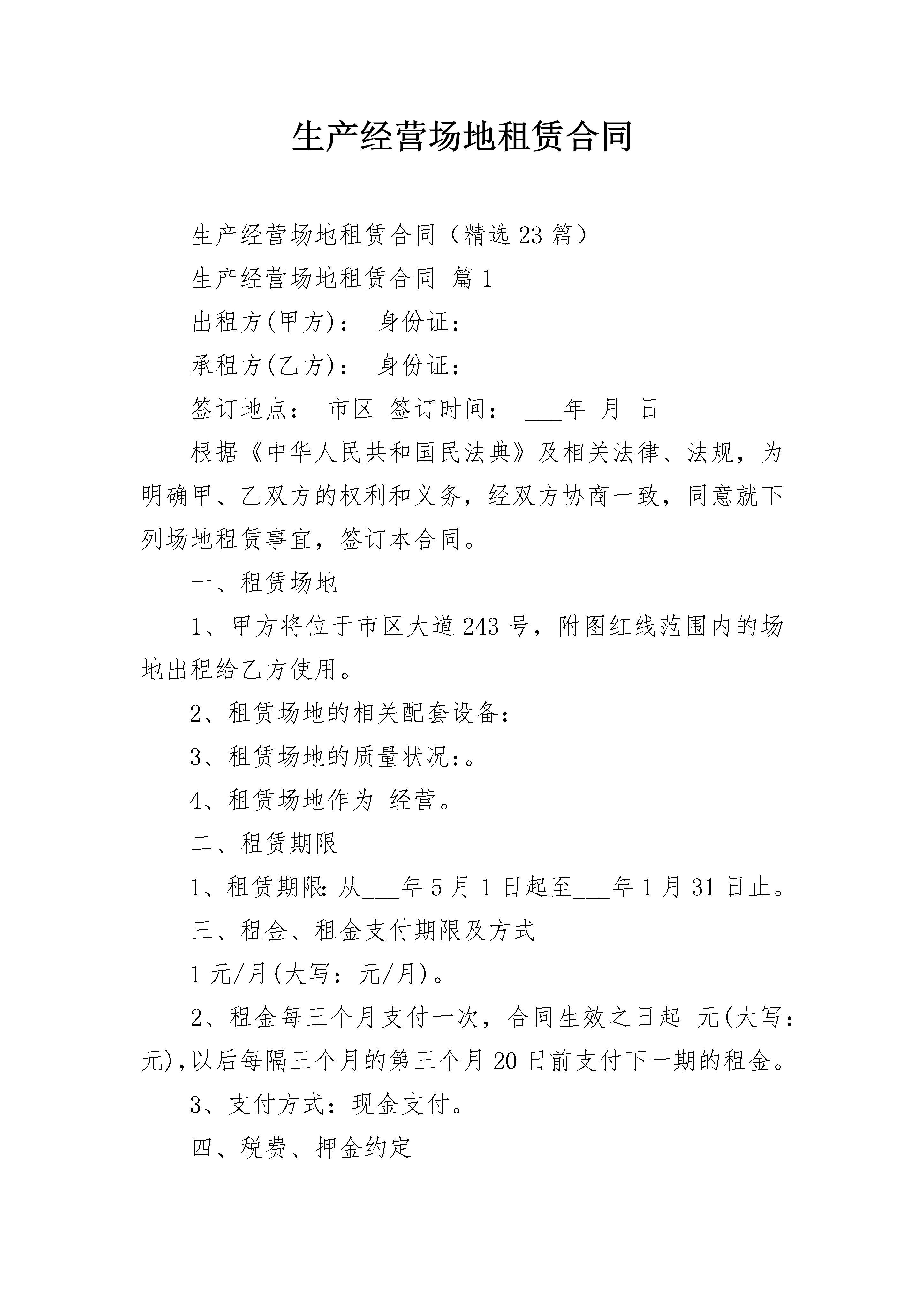 生产经营场地租赁合同

生产经营场地租赁合同（精选23篇）

生产经营场地租赁合同 篇1

出租方(甲方)： 身份证：

承租方(乙方)： 身份证：

签订地点： 市区 签订时间： ___年 月 日

根据《中华人民共和国民法典》及相关法律、法规，为明确甲、乙双方的权利和义务，经双方协商一致，同意就下列场地租赁事宜，签订本合同。

一、租赁场地

1、甲方将位于市区大道243号，附图红线范围内的场地出租给乙方使用。

2、租赁场地的相关配套设备：

3、租赁场地的质量状况:。

4、租赁场地作为 经营。

二、租赁期限

1、租赁期限:从___年5月1日起至___年1月31日止。

三、租金、租金支付期限及方式

1元/月(大写：元/月)。

2、租金每三个月支付一次，合同生效之日起 元(大写：元),以后每隔三个月的第三个月20日前支付下一期的租金。

3、支付方式：现金支付。

四、税费、押金约定